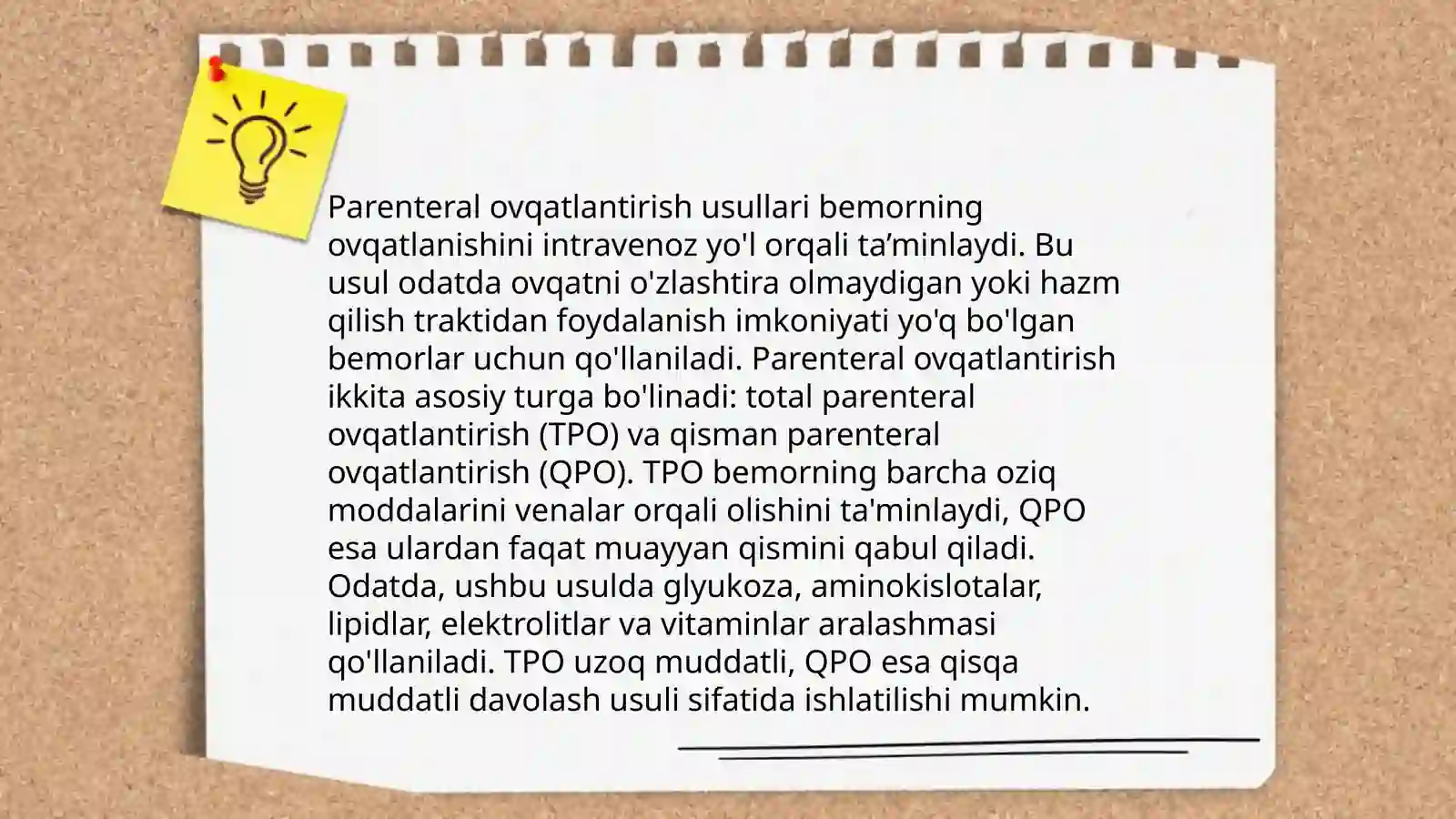 Parenteral ovqatlantirish usullari bemorning ovqatlanishini intravenoz yo'l orqali ta’minlaydi. Bu usul odatda ovqatni o'zlashtira olmaydigan yoki hazm qilish traktidan foydalanish imkoniyati yo'q bo'lgan bemorlar uchun qo'llaniladi. Parenteral ovqatlantirish ikkita asosiy turga bo'linadi: total parenteral ovqatlantirish (TPO) va qisman parenteral ovqatlantirish (QPO). TPO bemorning barcha oziq moddalarini venalar orqali olishini ta'minlaydi, QPO esa ulardan faqat muayyan qismini qabul qiladi. Odatda, ushbu usulda glyukoza, aminokislotalar, lipidlar, elektrolitlar va vitaminlar aralashmasi qo'llaniladi. TPO uzoq muddatli, QPO esa qisqa muddatli davolash usuli sifatida ishlatilishi mumkin.